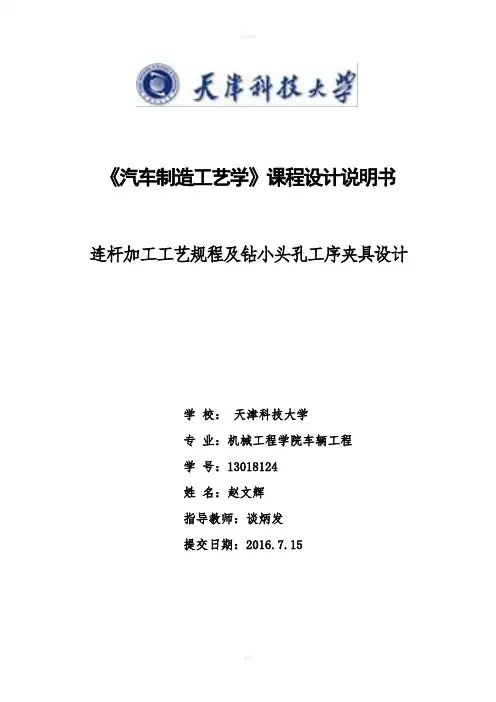 天津科技大学

《汽车制造工艺学》课程设计说明书

连杆加工工艺规程及钻小头孔工序夹具设计

学 校： 天津科技大学

专 业：机械工程学院车辆工程

学 号：13018124

姓 名：赵文辉

指导教师：谈炳发

提交日期：2016.7.15